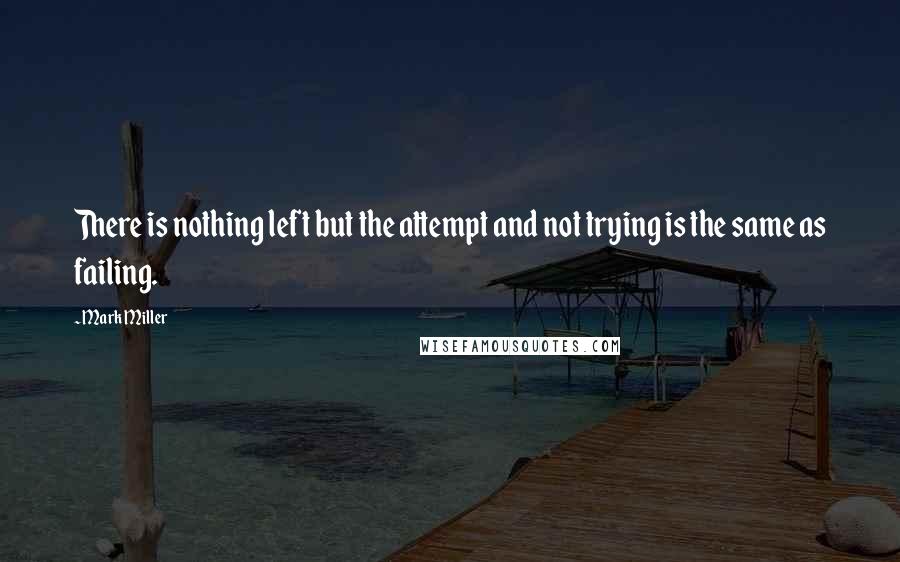 There is nothing left but the attempt and not trying is the same as failing.

~Mark Miller

WISEFAMOUSQUOTES.COM